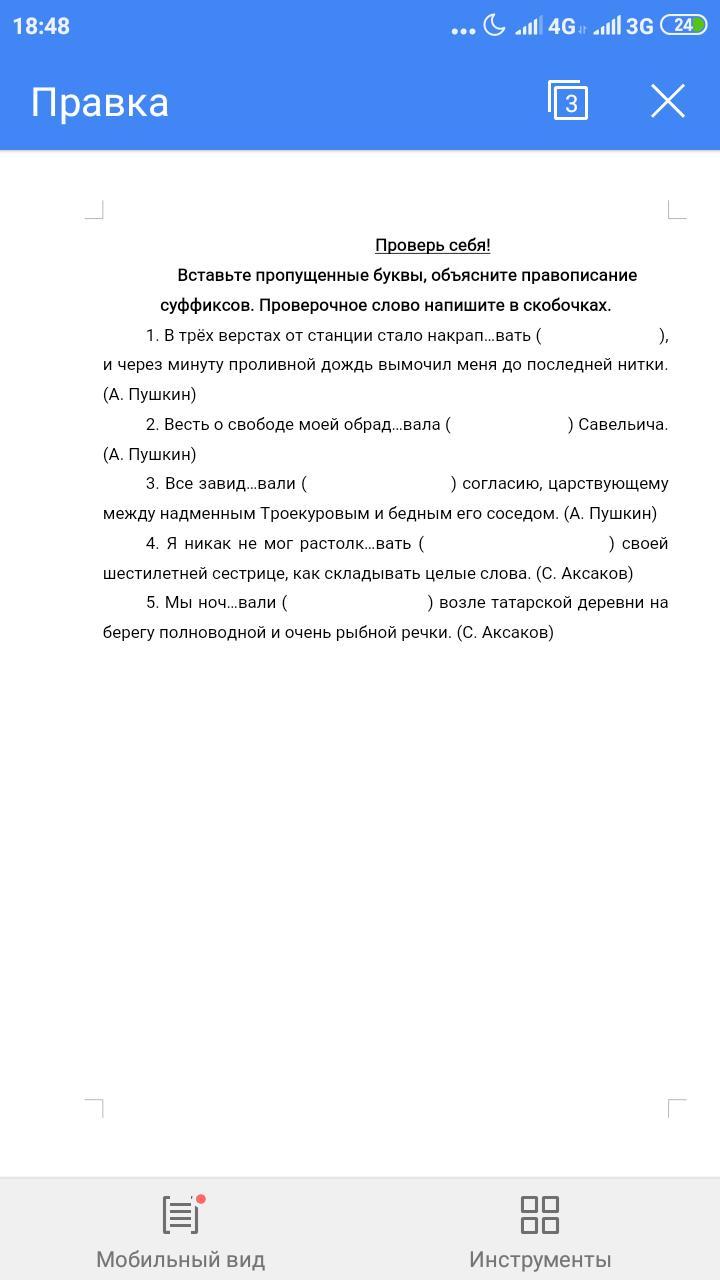 18:48 4G 3G 24

Правка 3

Проверь себя!

Вставьте пропущенные буквы, объясните правописание суффиксов. Проверочное слово напишите в скобочках.

1. В трёх верстах от станции стало накрап...вать ( ), и через минуту проливной дождь вымочил меня до последней нитки. (А. Пушкин)

2. Весть о свободе моей обрад...вала ( ) Савельича. (А. Пушкин)

3. Все завид...вали ( ) согласию, царствующему между надменным Троекуровым и бедным его соседом. (А. Пушкин)

4. Я никак не мог растолк...вать ( ) своей шестилетней сестрице, как складывать целые слова. (С. Аксаков)

5. Мы ноч...вали ( ) возле татарской деревни на берегу полноводной и очень рыбной речки. (С. Аксаков)

Мобильный вид

Инструменты